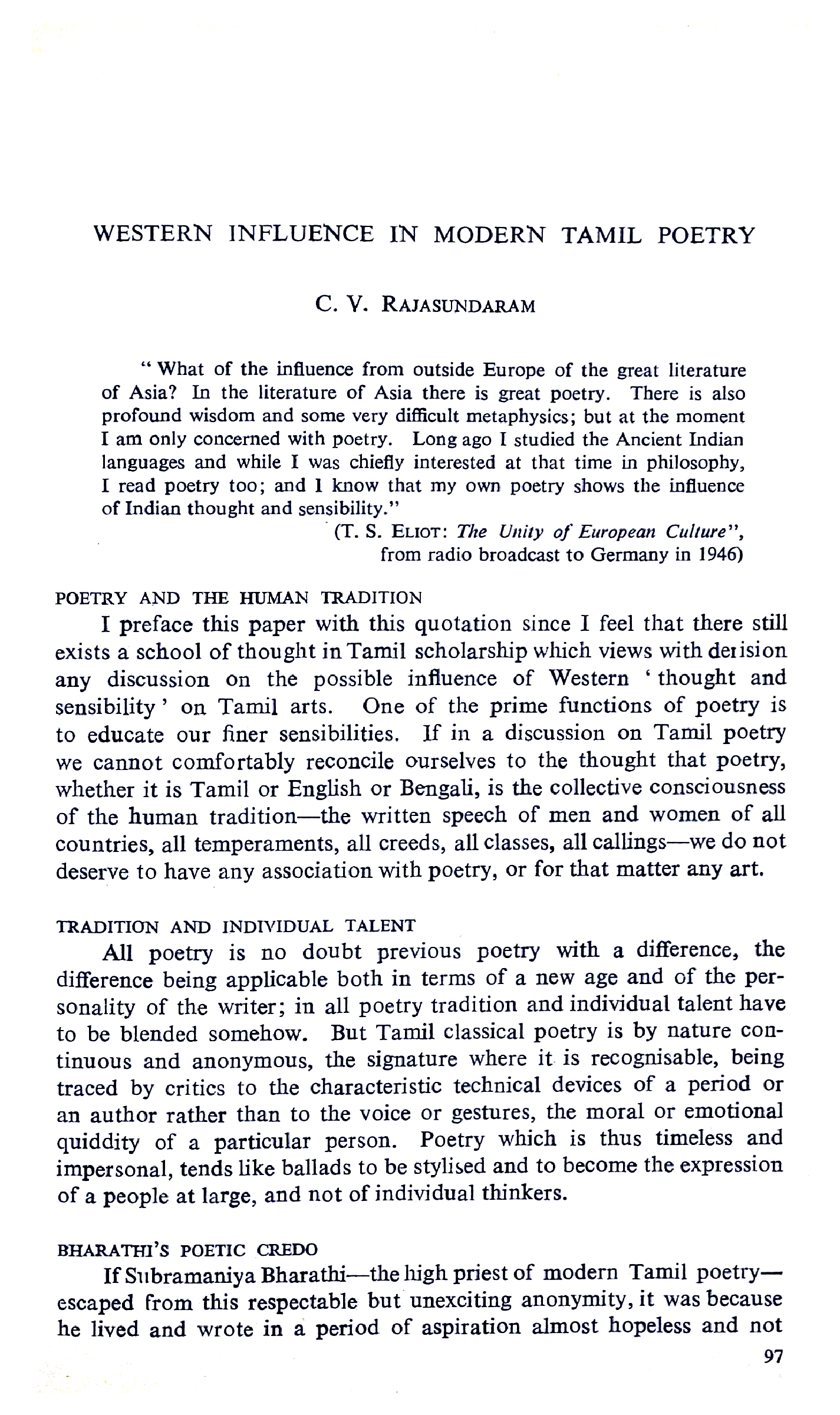 WESTERN INFLUENCE IN MODERN TAMIL POETRY

C. V. RAJASUNDARAM

" What of the influence from outside Europe of the great literature of Asia? In the literature of Asia there is great poetry. There is also profound wisdom and some very difficult metaphysics; but at the moment I am only concerned with poetry. Long ago I studied the Ancient Indian languages and while I was chiefly interested at that time in philosophy, I read poetry too; and I know that my own poetry shows the influence of Indian thought and sensibility."

(T. S. ELIOT: The Unity of European Culture", from radio broadcast to Germany in 1946)

POETRY AND THE HUMAN TRADITION

I preface this paper with this quotation since I feel that there still exists a school of thought in Tamil scholarship which views with derision any discussion on the possible influence of Western ' thought and sensibility ' on Tamil arts. One of the prime functions of poetry is to educate our finer sensibilities. If in a discussion on Tamil poetry we cannot comfortably reconcile ourselves to the thought that poetry, whether it is Tamil or English or Bengali, is the collective consciousness of the human tradition—the written speech of men and women of all countries, all temperaments, all creeds, all classes, all callings—we do not deserve to have any association with poetry, or for that matter any art.

TRADITION AND INDIVIDUAL TALENT

All poetry is no doubt previous poetry with a difference, the difference being applicable both in terms of a new age and of the personality of the writer; in all poetry tradition and individual talent have to be blended somehow. But Tamil classical poetry is by nature continuous and anonymous, the signature where it is recognisable, being traced by critics to the characteristic technical devices of a period or an author rather than to the voice or gestures, the moral or emotional quiddity of a particular person. Poetry which is thus timeless and impersonal, tends like ballads to be stylised and to become the expression of a people at large, and not of individual thinkers.

BHARATHI'S POETIC CREDO

If Subramaniya Bharathi—the high priest of modern Tamil poetry—escaped from this respectable but unexciting anonymity, it was because he lived and wrote in a period of aspiration almost hopeless and not

97